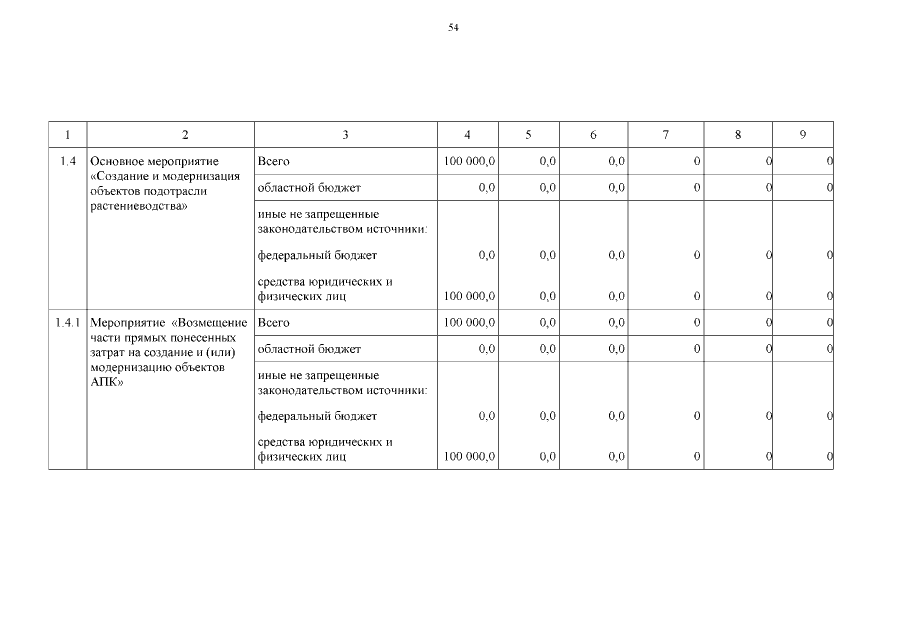 54

| 1 | 2 | 3 | 4 | 5 | 6 | 7 | 8 | 9 |
|---|---|---|---|---|---|---|---|---|
| 1.4 | Основное мероприятие «Создание и модернизация объектов подотрасли растениеводства» | Всего | 100 000,0 | 0,0 | 0,0 | 0 | 0 | 0 |
| | | областной бюджет | 0,0 | 0,0 | 0,0 | 0 | 0 | 0 |
| | | иные не запрещенные законодательством источники: | | | | | | |
| | | федеральный бюджет | 0,0 | 0,0 | 0,0 | 0 | 0 | 0 |
| | | средства юридических и физических лиц | 100 000,0 | 0,0 | 0,0 | 0 | 0 | 0 |
| 1.4.1 | Мероприятие «Возмещение части прямых понесенных затрат на создание и (или) модернизацию объектов АПК» | Всего | 100 000,0 | 0,0 | 0,0 | 0 | 0 | 0 |
| | | областной бюджет | 0,0 | 0,0 | 0,0 | 0 | 0 | 0 |
| | | иные не запрещенные законодательством источники: | | | | | | |
| | | федеральный бюджет | 0,0 | 0,0 | 0,0 | 0 | 0 | 0 |
| | | средства юридических и физических лиц | 100 000,0 | 0,0 | 0,0 | 0 | 0 | 0 |